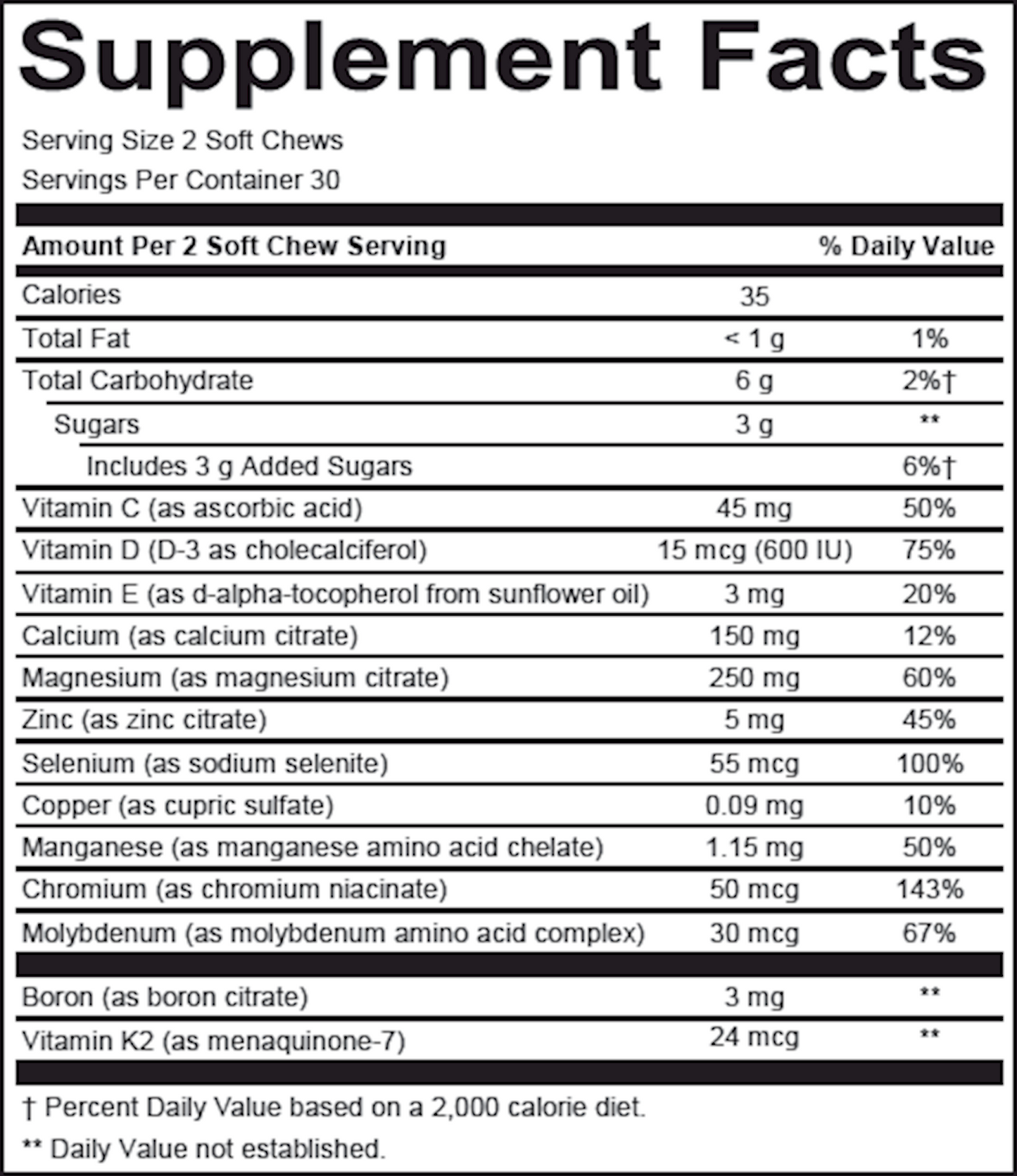 Supplement Facts

Serving Size 2 Soft Chews
Servings Per Container 30

| Amount Per 2 Soft Chew Serving | | % Daily Value |
|---|---|---|
| Calories | 35 | |
| Total Fat | < 1 g | 1% |
| Total Carbohydrate | 6 g | 2%† |
| Sugars | 3 g | ** |
| Includes 3 g Added Sugars | | 6%† |
| Vitamin C (as ascorbic acid) | 45 mg | 50% |
| Vitamin D (D-3 as cholecalciferol) | 15 mcg (600 IU) | 75% |
| Vitamin E (as d-alpha-tocopherol from sunflower oil) | 3 mg | 20% |
| Calcium (as calcium citrate) | 150 mg | 12% |
| Magnesium (as magnesium citrate) | 250 mg | 60% |
| Zinc (as zinc citrate) | 5 mg | 45% |
| Selenium (as sodium selenite) | 55 mcg | 100% |
| Copper (as cupric sulfate) | 0.09 mg | 10% |
| Manganese (as manganese amino acid chelate) | 1.15 mg | 50% |
| Chromium (as chromium niacinate) | 50 mcg | 143% |
| Molybdenum (as molybdenum amino acid complex) | 30 mcg | 67% |
| Boron (as boron citrate) | 3 mg | ** |
| Vitamin K2 (as menaquinone-7) | 24 mcg | ** |

† Percent Daily Value based on a 2,000 calorie diet.
** Daily Value not established.